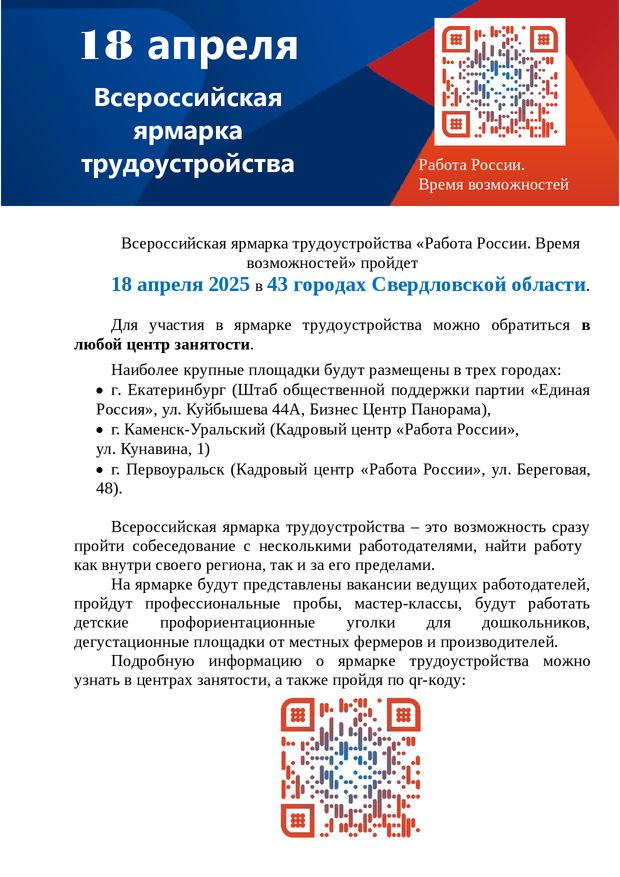 18 апреля

Всероссийская ярмарка трудоустройства

Работа России. Время возможностей

Всероссийская ярмарка трудоустройства «Работа России. Время возможностей» пройдет

18 апреля 2025 в 43 городах Свердловской области.

Для участия в ярмарке трудоустройства можно обратиться в любой центр занятости.

Наиболее крупные площадки будут размещены в трех городах:
• г. Екатеринбург (Штаб общественной поддержки партии «Единая Россия», ул. Куйбышева 44А, Бизнес Центр Панорама),
• г. Каменск-Уральский (Кадровый центр «Работа России», ул. Кунавина, 1)
• г. Первоуральск (Кадровый центр «Работа России», ул. Береговая, 48).

Всероссийская ярмарка трудоустройства – это возможность сразу пройти собеседование с несколькими работодателями, найти работу как внутри своего региона, так и за его пределами.

На ярмарке будут представлены вакансии ведущих работодателей, пройдут профессиональные пробы, мастер-классы, будут работать детские профориентационные уголки для дошкольников, дегустационные площадки от местных фермеров и производителей.

Подробную информацию о ярмарке трудоустройства можно узнать в центрах занятости, а также пройдя по qr-коду: